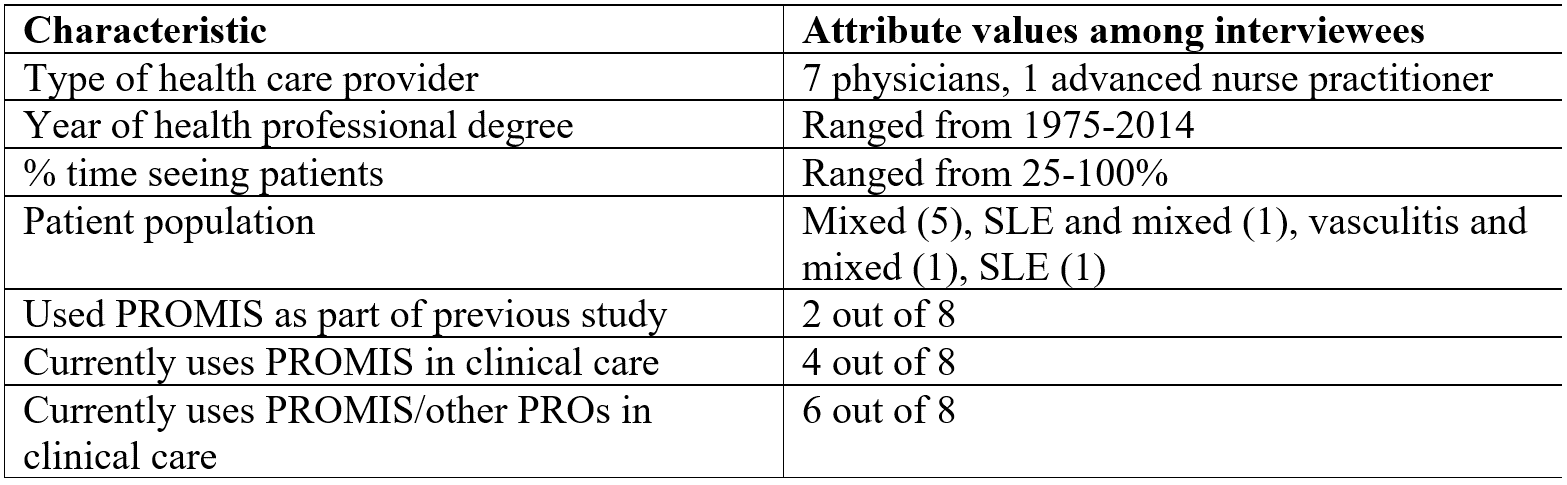 | Characteristic | Attribute values among interviewees |
|---|---|
| Type of health care provider | 7 physicians, 1 advanced nurse practitioner |
| Year of health professional degree | Ranged from 1975-2014 |
| % time seeing patients | Ranged from 25-100% |
| Patient population | Mixed (5), SLE and mixed (1), vasculitis and mixed (1), SLE (1) |
| Used PROMIS as part of previous study | 2 out of 8 |
| Currently uses PROMIS in clinical care | 4 out of 8 |
| Currently uses PROMIS/other PROs in clinical care | 6 out of 8 |